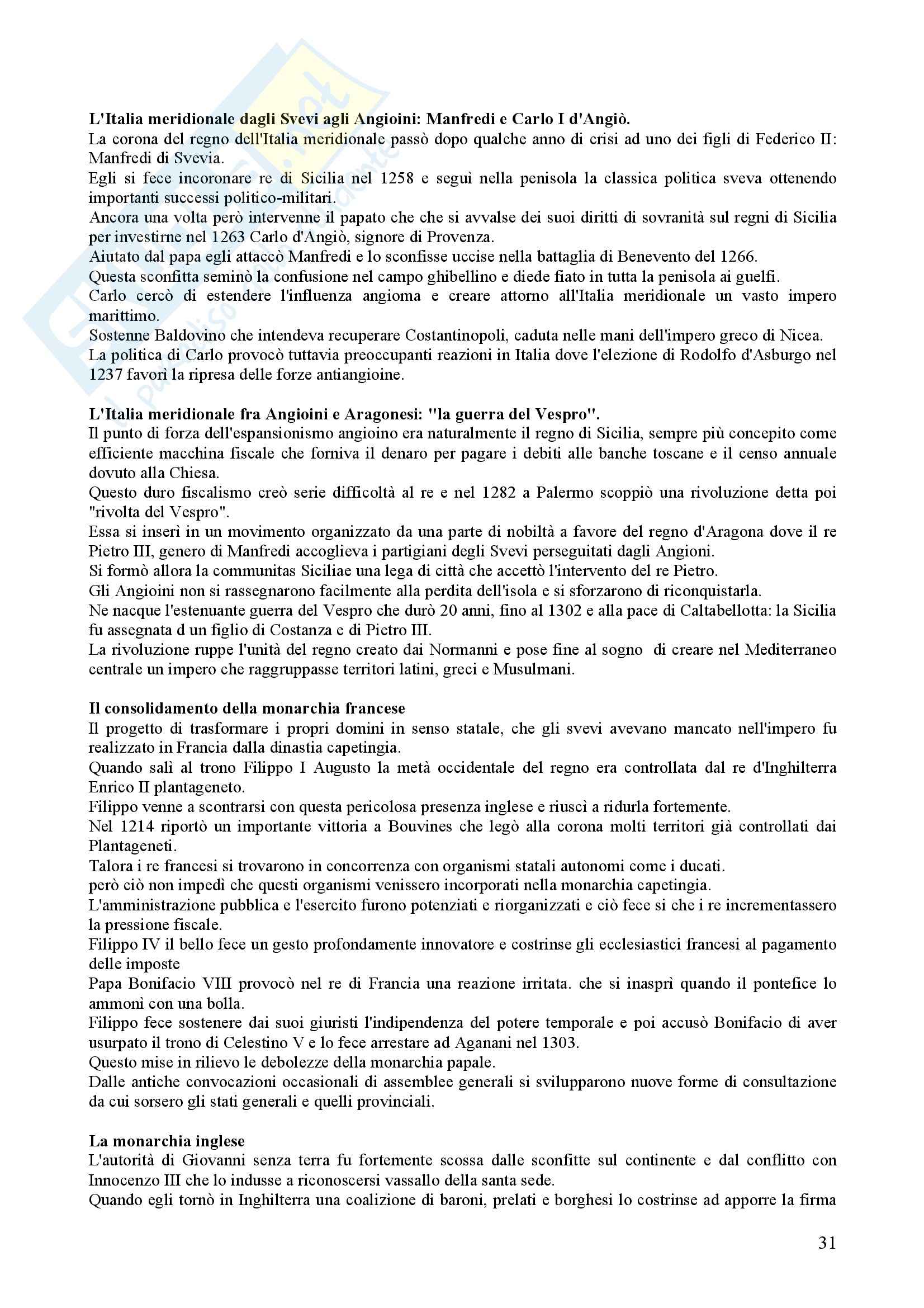 **L'Italia meridionale dagli Svevi agli Angioini: Manfredi e Carlo I d'Angiò.**
La corona del regno dell'Italia meridionale passò dopo qualche anno di crisi ad uno dei figli di Federico II: Manfredi di Svevia.
Egli si fece incoronare re di Sicilia nel 1258 e seguì nella penisola la classica politica sveva ottenendo importanti successi politico-militari.
Ancora una volta però intervenne il papato che che si avvalse dei suoi diritti di sovranità sul regni di Sicilia per investirne nel 1263 Carlo d'Angiò, signore di Provenza.
Aiutato dal papa egli attaccò Manfredi e lo sconfisse uccise nella battaglia di Benevento del 1266.
Questa sconfitta seminò la confusione nel campo ghibellino e diede fiato in tutta la penisola ai guelfi.
Carlo cercò di estendere l'influenza angioma e creare attorno all'Italia meridionale un vasto impero marittimo.
Sostenne Baldovino che intendeva recuperare Costantinopoli, caduta nelle mani dell'impero greco di Nicea.
La politica di Carlo provocò tuttavia preoccupanti reazioni in Italia dove l'elezione di Rodolfo d'Asburgo nel 1237 favorì la ripresa delle forze antiangioine.

**L'Italia meridionale fra Angioini e Aragonesi: "la guerra del Vespro".**
Il punto di forza dell'espansionismo angioino era naturalmente il regno di Sicilia, sempre più concepito come efficiente macchina fiscale che forniva il denaro per pagare i debiti alle banche toscane e il censo annuale dovuto alla Chiesa.
Questo duro fiscalismo creò serie difficoltà al re e nel 1282 a Palermo scoppiò una rivoluzione detta poi "rivolta del Vespro".
Essa si inserì in un movimento organizzato da una parte di nobiltà a favore del regno d'Aragona dove il re Pietro III, genero di Manfredi accoglieva i partigiani degli Svevi perseguitati dagli Angioni.
Si formò allora la communitas Siciliae una lega di città che accettò l'intervento del re Pietro.
Gli Angioini non si rassegnarono facilmente alla perdita dell'isola e si sforzarono di riconquistarla.
Ne nacque l'estenuante guerra del Vespro che durò 20 anni, fino al 1302 e alla pace di Caltabellotta: la Sicilia fu assegnata d un figlio di Costanza e di Pietro III.
La rivoluzione ruppe l'unità del regno creato dai Normanni e pose fine al sogno di creare nel Mediterraneo centrale un impero che raggruppasse territori latini, greci e Musulmani.

**Il consolidamento della monarchia francese**
Il progetto di trasformare i propri domini in senso statale, che gli svevi avevano mancato nell'impero fu realizzato in Francia dalla dinastia capetingia.
Quando salì al trono Filippo I Augusto la metà occidentale del regno era controllata dal re d'Inghilterra Enrico II plantageneto.
Filippo venne a scontrarsi con questa pericolosa presenza inglese e riuscì a ridurla fortemente.
Nel 1214 riportò un importante vittoria a Bouvines che legò alla corona molti territori già controllati dai Plantageneti.
Talora i re francesi si trovarono in concorrenza con organismi statali autonomi come i ducati.
però ciò non impedì che questi organismi venissero incorporati nella monarchia capetingia.
L'amministrazione pubblica e l'esercito furono potenziati e riorganizzati e ciò fece si che i re incrementassero la pressione fiscale.
Filippo IV il bello fece un gesto profondamente innovatore e costrinse gli ecclesiastici francesi al pagamento delle imposte
Papa Bonifacio VIII provocò nel re di Francia una reazione irritata. che si inasprì quando il pontefice lo ammonì con una bolla.
Filippo fece sostenere dai suoi giuristi l'indipendenza del potere temporale e poi accusò Bonifacio di aver usurpato il trono di Celestino V e lo fece arrestare ad Aganani nel 1303.
Questo mise in rilievo le debolezze della monarchia papale.
Dalle antiche convocazioni occasionali di assemblee generali si svilupparono nuove forme di consultazione da cui sorsero gli stati generali e quelli provinciali.

**La monarchia inglese**
L'autorità di Giovanni senza terra fu fortemente scossa dalle sconfitte sul continente e dal conflitto con Innocenzo III che lo indusse a riconoscersi vassallo della santa sede.
Quando egli tornò in Inghilterra una coalizione di baroni, prelati e borghesi lo costrinse ad apporre la firma

31